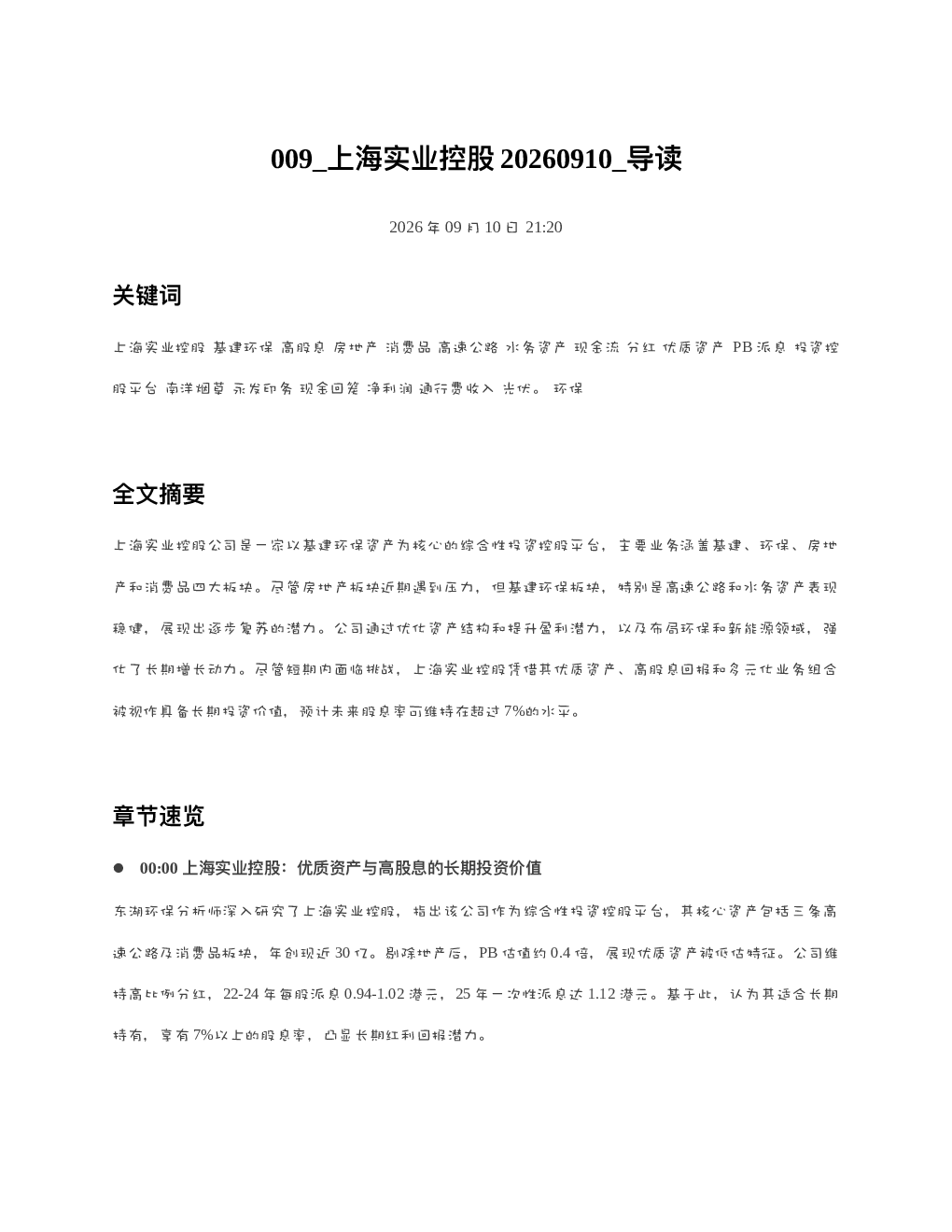 009_上海实业控股 20260910_导读

2026 年 09 月 10 日 21:20

关键词

上海实业控股 基建环保 高股息 房地产 消费品 高速公路 水务资产 现金流 分红 优质资产 PB 派息 投资控股平台 南洋烟草 永发印务 现金回笼 净利润 通行费收入 光伏。 环保

全文摘要

上海实业控股公司是一家以基建环保资产为核心的综合性投资控股平台，主要业务涵盖基建、环保、房地产和消费品四大板块。尽管房地产板块近期遇到压力，但基建环保板块，特别是高速公路和水务资产表现稳健，展现出逐步复苏的潜力。公司通过优化资产结构和提升盈利潜力，以及布局环保和新能源领域，强化了长期增长动力。尽管短期内面临挑战，上海实业控股凭借其优质资产、高股息回报和多元化业务组合被视作具备长期投资价值，预计未来股息率可维持在超过 7%的水平。

章节速览

● 00:00 上海实业控股：优质资产与高股息的长期投资价值

东湖环保分析师深入研究了上海实业控股，指出该公司作为综合性投资控股平台，其核心资产包括三条高速公路及消费品板块，年创现近 30 亿。剔除地产后，PB 估值约 0.4 倍，展现优质资产被低估特征。公司维持高比例分红，22-24 年每股派息 0.94-1.02 港元，25 年一次性派息达 1.12 港元。基于此，认为其适合长期持有，享有 7%以上的股息率，凸显长期红利回报潜力。